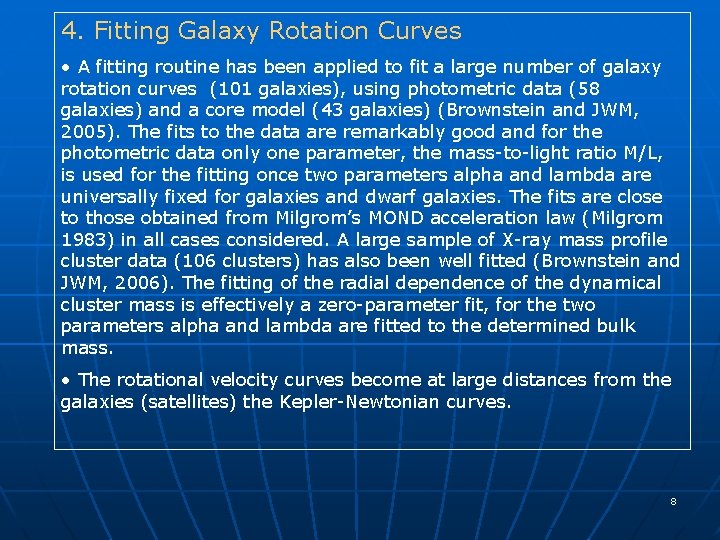 4. Fitting Galaxy Rotation Curves

• A fitting routine has been applied to fit a large number of galaxy rotation curves (101 galaxies), using photometric data (58 galaxies) and a core model (43 galaxies) (Brownstein and JWM, 2005). The fits to the data are remarkably good and for the photometric data only one parameter, the mass-to-light ratio M/L, is used for the fitting once two parameters alpha and lambda are universally fixed for galaxies and dwarf galaxies. The fits are close to those obtained from Milgrom's MOND acceleration law (Milgrom 1983) in all cases considered. A large sample of X-ray mass profile cluster data (106 clusters) has also been well fitted (Brownstein and JWM, 2006). The fitting of the radial dependence of the dynamical cluster mass is effectively a zero-parameter fit, for the two parameters alpha and lambda are fitted to the determined bulk mass.

• The rotational velocity curves become at large distances from the galaxies (satellites) the Kepler-Newtonian curves.

8